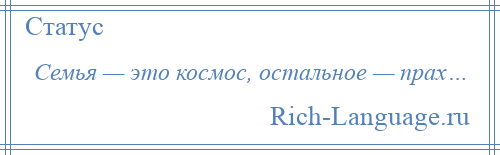 Статус

Семья — это космос, остальное — прах…

Rich-Language.ru